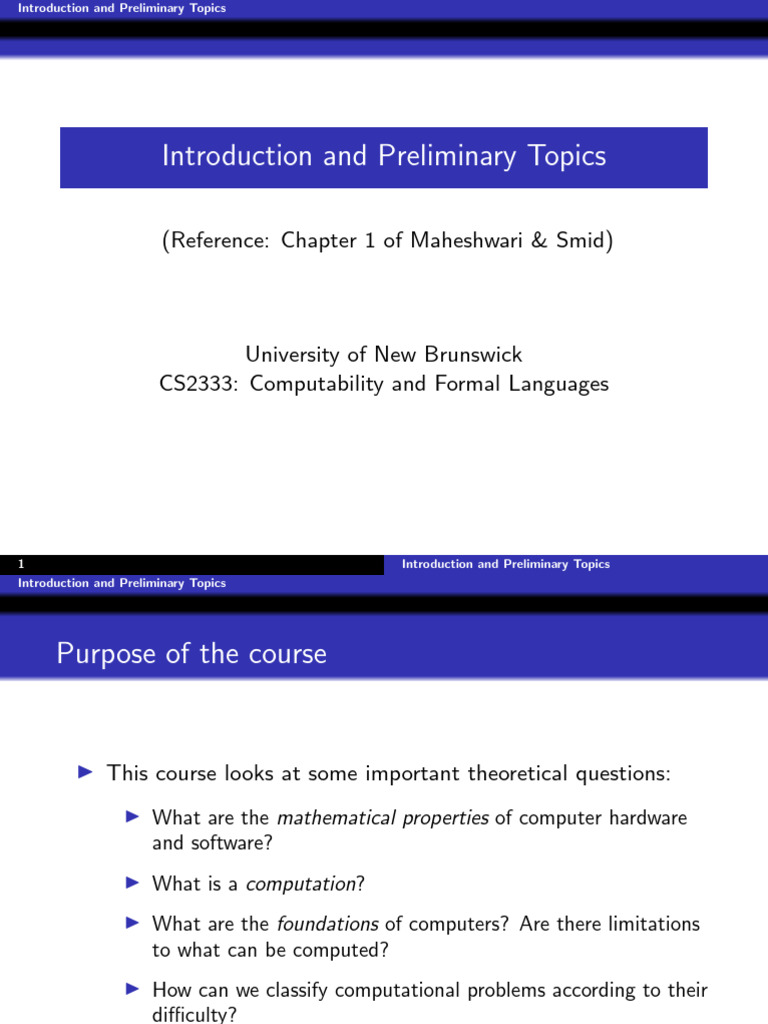 Introduction and Preliminary Topics

Introduction and Preliminary Topics

(Reference: Chapter 1 of Maheshwari & Smid)

University of New Brunswick
CS2333: Computability and Formal Languages

1

Introduction and Preliminary Topics

Introduction and Preliminary Topics

Purpose of the course

▶ This course looks at some important theoretical questions:

▶ What are the mathematical properties of computer hardware and software?

▶ What is a computation?

▶ What are the foundations of computers? Are there limitations to what can be computed?

▶ How can we classify computational problems according to their difficulty?